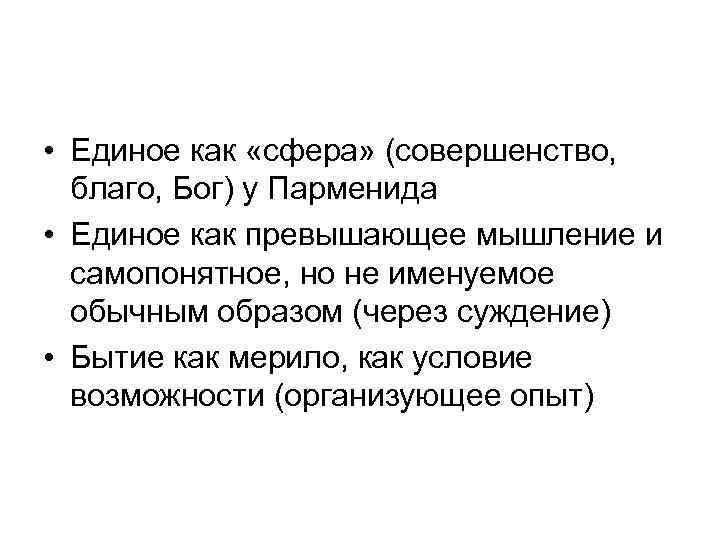 • Единое как «сфера» (совершенство, благо, Бог) у Парменида
• Единое как превышающее мышление и самопонятное, но не именуемое обычным образом (через суждение)
• Бытие как мерило, как условие возможности (организующее опыт)